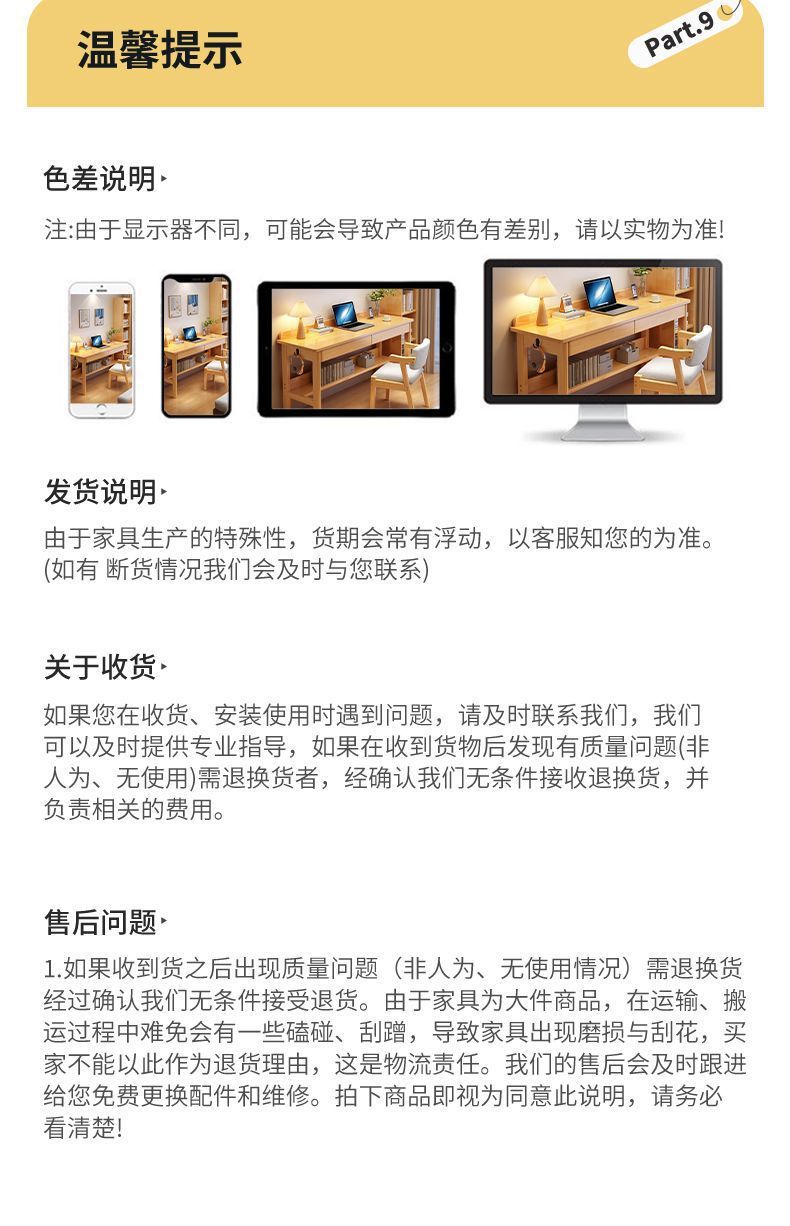 温馨提示

Part.9

色差说明

注:由于显示器不同，可能会导致产品颜色有差别，请以实物为准!

发货说明

由于家具生产的特殊性，货期会常有浮动，以客服知您的为准。(如有 断货情况我们会及时与您联系)

关于收货

如果您在收货、安装使用时遇到问题，请及时联系我们，我们可以及时提供专业指导，如果在收到货物后发现有质量问题(非人为、无使用)需退换货者，经确认我们无条件接收退换货，并负责相关的费用。

售后问题

1.如果收到货之后出现质量问题（非人为、无使用情况）需退换货经过确认我们无条件接受退货。由于家具为大件商品，在运输、搬运过程中难免会有一些磕碰、刮蹭，导致家具出现磨损与刮花，买家不能以此作为退货理由，这是物流责任。我们的售后会及时跟进给您免费更换配件和维修。拍下商品即视为同意此说明，请务必看清楚!